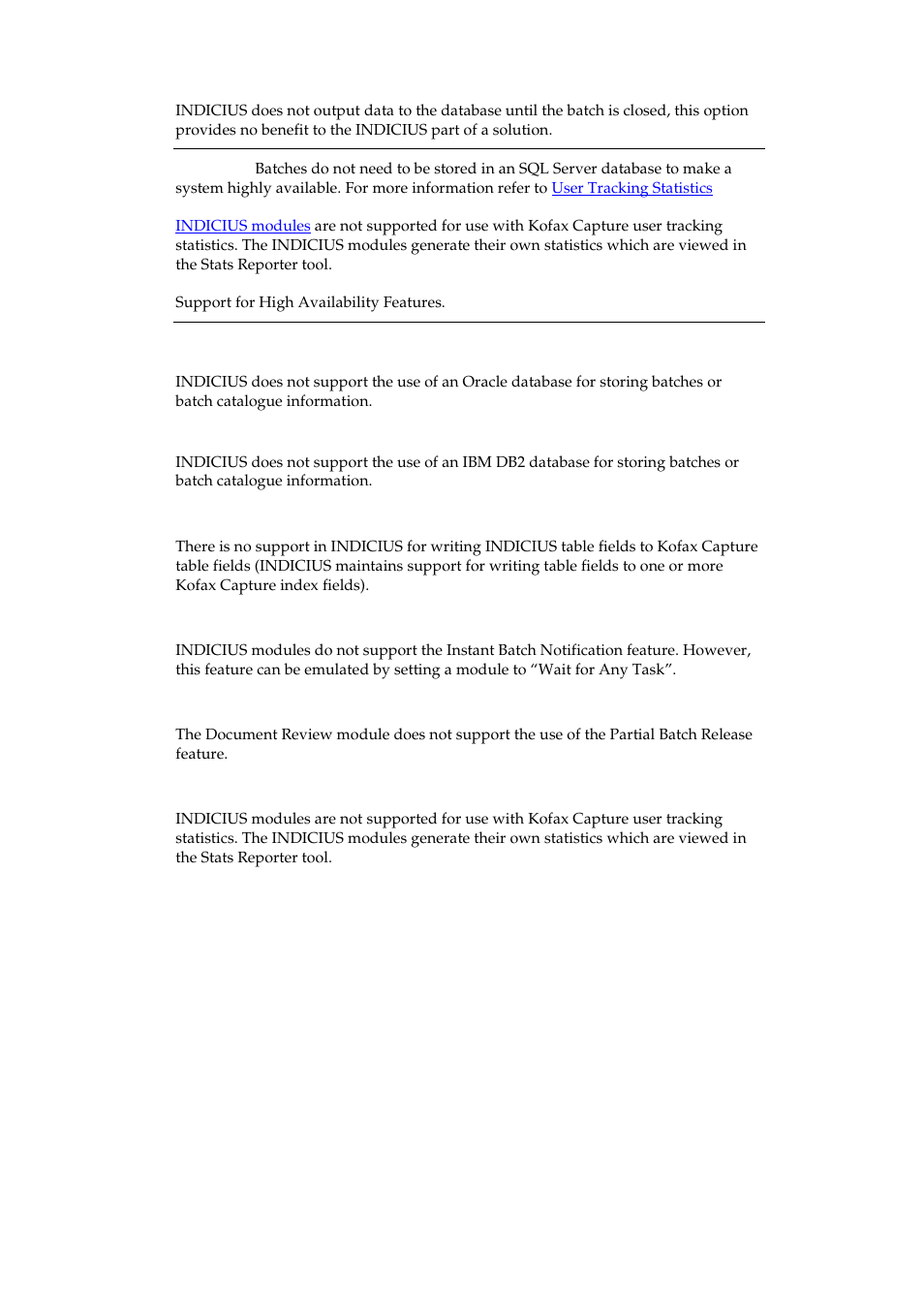 INDICIUS does not output data to the database until the batch is closed, this option provides no benefit to the INDICIUS part of a solution.

Batches do not need to be stored in an SQL Server database to make a system highly available. For more information refer to User Tracking Statistics

INDICIUS modules are not supported for use with Kofax Capture user tracking statistics. The INDICIUS modules generate their own statistics which are viewed in the Stats Reporter tool.

Support for High Availability Features.

INDICIUS does not support the use of an Oracle database for storing batches or batch catalogue information.

INDICIUS does not support the use of an IBM DB2 database for storing batches or batch catalogue information.

There is no support in INDICIUS for writing INDICIUS table fields to Kofax Capture table fields (INDICIUS maintains support for writing table fields to one or more Kofax Capture index fields).

INDICIUS modules do not support the Instant Batch Notification feature. However, this feature can be emulated by setting a module to “Wait for Any Task”.

The Document Review module does not support the use of the Partial Batch Release feature.

INDICIUS modules are not supported for use with Kofax Capture user tracking statistics. The INDICIUS modules generate their own statistics which are viewed in the Stats Reporter tool.